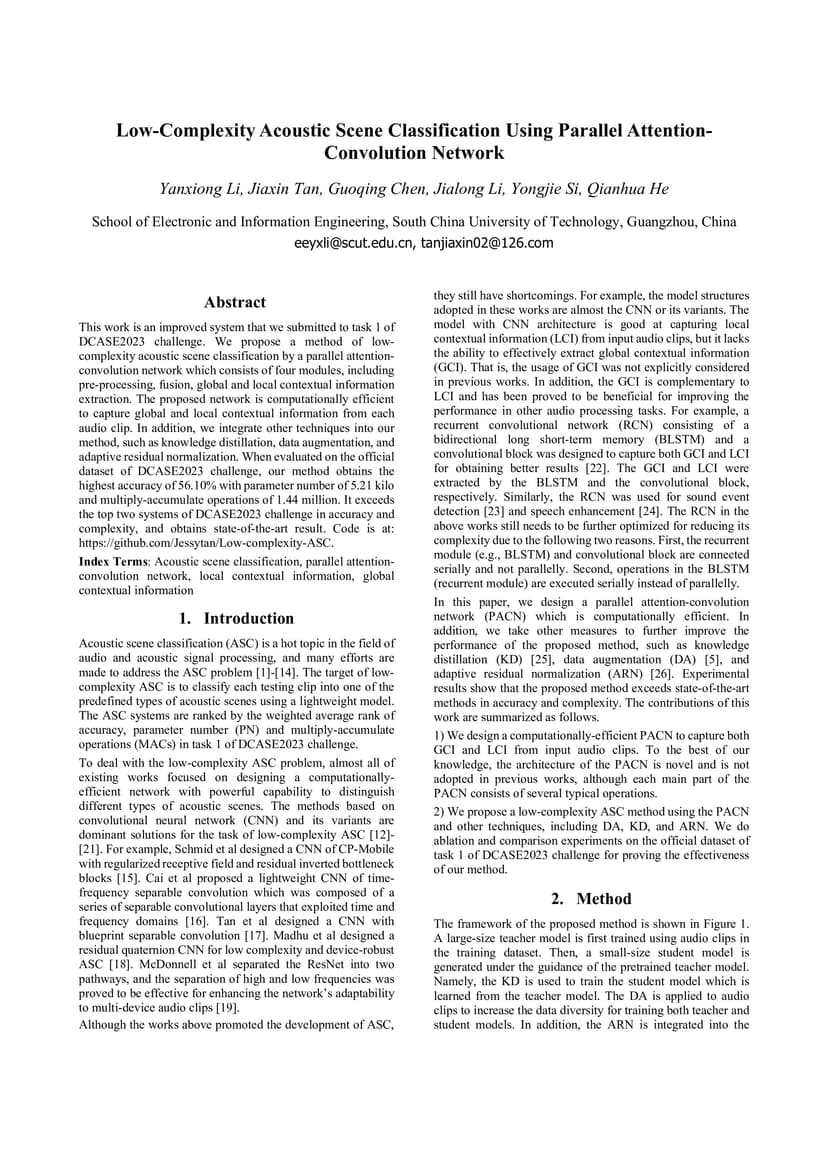 Low-Complexity Acoustic Scene Classification Using Parallel Attention-Convolution Network

Yanxiong Li, Jiaxin Tan, Guoqing Chen, Jialong Li, Yongjie Si, Qianhua He

School of Electronic and Information Engineering, South China University of Technology, Guangzhou, China
eeyxli@scut.edu.cn, tanjiaxin02@126.com

Abstract

This work is an improved system that we submitted to task 1 of DCASE2023 challenge. We propose a method of low-complexity acoustic scene classification by a parallel attention-convolution network which consists of four modules, including pre-processing, fusion, global and local contextual information extraction. The proposed network is computationally efficient to capture global and local contextual information from each audio clip. In addition, we integrate other techniques into our method, such as knowledge distillation, data augmentation, and adaptive residual normalization. When evaluated on the official dataset of DCASE2023 challenge, our method obtains the highest accuracy of 56.10% with parameter number of 5.21 kilo and multiply-accumulate operations of 1.44 million. It exceeds the top two systems of DCASE2023 challenge in accuracy and complexity, and obtains state-of-the-art result. Code is at: https://github.com/Jessytan/Low-complexity-ASC.

Index Terms: Acoustic scene classification, parallel attention-convolution network, local contextual information, global contextual information

1. Introduction

Acoustic scene classification (ASC) is a hot topic in the field of audio and acoustic signal processing, and many efforts are made to address the ASC problem [1]-[14]. The target of low-complexity ASC is to classify each testing clip into one of the predefined types of acoustic scenes using a lightweight model. The ASC systems are ranked by the weighted average rank of accuracy, parameter number (PN) and multiply-accumulate operations (MACs) in task 1 of DCASE2023 challenge.

To deal with the low-complexity ASC problem, almost all of existing works focused on designing a computationally-efficient network with powerful capability to distinguish different types of acoustic scenes. The methods based on convolutional neural network (CNN) and its variants are dominant solutions for the task of low-complexity ASC [12]-[21]. For example, Schmid et al designed a CNN of CP-Mobile with regularized receptive field and residual inverted bottleneck blocks [15]. Cai et al proposed a lightweight CNN of time-frequency separable convolution which was composed of a series of separable convolutional layers that exploited time and frequency domains [16]. Tan et al designed a CNN with blueprint separable convolution [17]. Madhu et al designed a residual quaternion CNN for low complexity and device-robust ASC [18]. McDonnell et al separated the ResNet into two pathways, and the separation of high and low frequencies was proved to be effective for enhancing the network's adaptability to multi-device audio clips [19].

Although the works above promoted the development of ASC, they still have shortcomings. For example, the model structures adopted in these works are almost the CNN or its variants. The model with CNN architecture is good at capturing local contextual information (LCI) from input audio clips, but it lacks the ability to effectively extract global contextual information (GCI). That is, the usage of GCI was not explicitly considered in previous works. In addition, the GCI is complementary to LCI and has been proved to be beneficial for improving the performance in other audio processing tasks. For example, a recurrent convolutional network (RCN) consisting of a bidirectional long short-term memory (BLSTM) and a convolutional block was designed to capture both GCI and LCI for obtaining better results [22]. The GCI and LCI were extracted by the BLSTM and the convolutional block, respectively. Similarly, the RCN was used for sound event detection [23] and speech enhancement [24]. The RCN in the above works still needs to be further optimized for reducing its complexity due to the following two reasons. First, the recurrent module (e.g., BLSTM) and convolutional block are connected serially and not parallelly. Second, operations in the BLSTM (recurrent module) are executed serially instead of parallelly.

In this paper, we design a parallel attention-convolution network (PACN) which is computationally efficient. In addition, we take other measures to further improve the performance of the proposed method, such as knowledge distillation (KD) [25], data augmentation (DA) [5], and adaptive residual normalization (ARN) [26]. Experimental results show that the proposed method exceeds state-of-the-art methods in accuracy and complexity. The contributions of this work are summarized as follows.

1) We design a computationally-efficient PACN to capture both GCI and LCI from input audio clips. To the best of our knowledge, the architecture of the PACN is novel and is not adopted in previous works, although each main part of the PACN consists of several typical operations.

2) We propose a low-complexity ASC method using the PACN and other techniques, including DA, KD, and ARN. We do ablation and comparison experiments on the official dataset of task 1 of DCASE2023 challenge for proving the effectiveness of our method.

2. Method

The framework of the proposed method is shown in Figure 1. A large-size teacher model is first trained using audio clips in the training dataset. Then, a small-size student model is generated under the guidance of the pretrained teacher model. Namely, the KD is used to train the student model which is learned from the teacher model. The DA is applied to audio clips to increase the data diversity for training both teacher and student models. In addition, the ARN is integrated into the